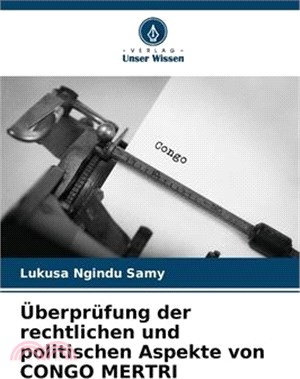 VERLAG
Unser Wissen

Congo

Lukusa Ngindu Samy

Überprüfung der rechtlichen und politischen Aspekte von CONGO MERTRI